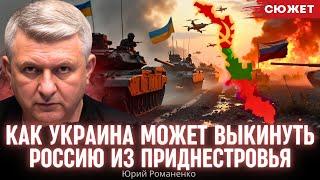 СЮЖЕТ

КАК УКРАИНА МОЖЕТ ВЫКИНУТЬ РОССИЮ ИЗ ПРИДНЕСТРОВЬЯ

Юрий Романенко